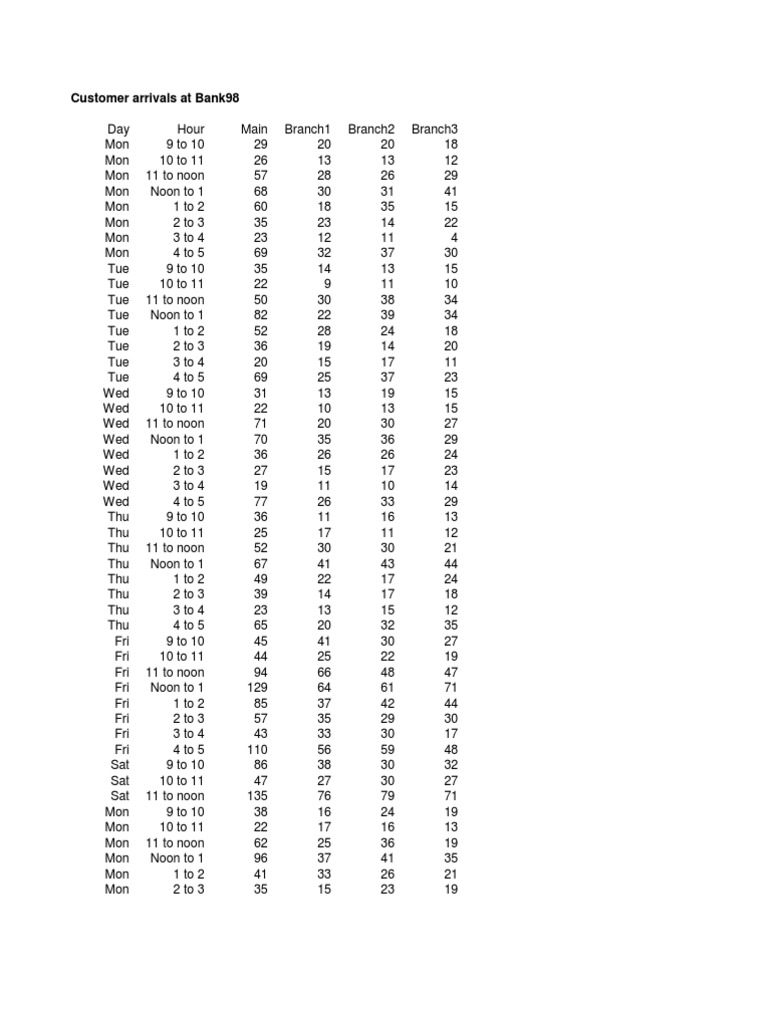 Customer arrivals at Bank98

| Day | Hour | Main | Branch1 | Branch2 | Branch3 |
|---|---|---|---|---|---|
| Mon | 9 to 10 | 29 | 20 | 20 | 18 |
| Mon | 10 to 11 | 26 | 13 | 13 | 12 |
| Mon | 11 to noon | 57 | 28 | 26 | 29 |
| Mon | Noon to 1 | 68 | 30 | 31 | 41 |
| Mon | 1 to 2 | 60 | 18 | 35 | 15 |
| Mon | 2 to 3 | 35 | 23 | 14 | 22 |
| Mon | 3 to 4 | 23 | 12 | 11 | 4 |
| Mon | 4 to 5 | 69 | 32 | 37 | 30 |
| Tue | 9 to 10 | 35 | 14 | 13 | 15 |
| Tue | 10 to 11 | 22 | 9 | 11 | 10 |
| Tue | 11 to noon | 50 | 30 | 38 | 34 |
| Tue | Noon to 1 | 82 | 22 | 39 | 34 |
| Tue | 1 to 2 | 52 | 28 | 24 | 18 |
| Tue | 2 to 3 | 36 | 19 | 14 | 20 |
| Tue | 3 to 4 | 20 | 15 | 17 | 11 |
| Tue | 4 to 5 | 69 | 25 | 37 | 23 |
| Wed | 9 to 10 | 31 | 13 | 19 | 15 |
| Wed | 10 to 11 | 22 | 10 | 13 | 15 |
| Wed | 11 to noon | 71 | 20 | 30 | 27 |
| Wed | Noon to 1 | 70 | 35 | 36 | 29 |
| Wed | 1 to 2 | 36 | 26 | 26 | 24 |
| Wed | 2 to 3 | 27 | 15 | 17 | 23 |
| Wed | 3 to 4 | 19 | 11 | 10 | 14 |
| Wed | 4 to 5 | 77 | 26 | 33 | 29 |
| Thu | 9 to 10 | 36 | 11 | 16 | 13 |
| Thu | 10 to 11 | 25 | 17 | 11 | 12 |
| Thu | 11 to noon | 52 | 30 | 30 | 21 |
| Thu | Noon to 1 | 67 | 41 | 43 | 44 |
| Thu | 1 to 2 | 49 | 22 | 17 | 24 |
| Thu | 2 to 3 | 39 | 14 | 17 | 18 |
| Thu | 3 to 4 | 23 | 13 | 15 | 12 |
| Thu | 4 to 5 | 65 | 20 | 32 | 35 |
| Fri | 9 to 10 | 45 | 41 | 30 | 27 |
| Fri | 10 to 11 | 44 | 25 | 22 | 19 |
| Fri | 11 to noon | 94 | 66 | 48 | 47 |
| Fri | Noon to 1 | 129 | 64 | 61 | 71 |
| Fri | 1 to 2 | 85 | 37 | 42 | 44 |
| Fri | 2 to 3 | 57 | 35 | 29 | 30 |
| Fri | 3 to 4 | 43 | 33 | 30 | 17 |
| Fri | 4 to 5 | 110 | 56 | 59 | 48 |
| Sat | 9 to 10 | 86 | 38 | 30 | 32 |
| Sat | 10 to 11 | 47 | 27 | 30 | 27 |
| Sat | 11 to noon | 135 | 76 | 79 | 71 |
| Mon | 9 to 10 | 38 | 16 | 24 | 19 |
| Mon | 10 to 11 | 22 | 17 | 16 | 13 |
| Mon | 11 to noon | 62 | 25 | 36 | 19 |
| Mon | Noon to 1 | 96 | 37 | 41 | 35 |
| Mon | 1 to 2 | 41 | 33 | 26 | 21 |
| Mon | 2 to 3 | 35 | 15 | 23 | 19 |